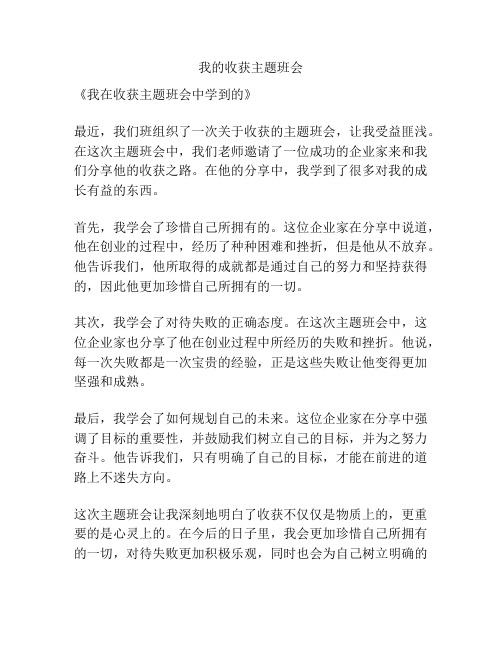 我的收获主题班会

《我在收获主题班会中学到的》

最近，我们班组织了一次关于收获的主题班会，让我受益匪浅。在这次主题班会中，我们老师邀请了一位成功的企业家来和我们分享他的收获之路。在他的分享中，我学到了很多对我的成长有益的东西。

首先，我学会了珍惜自己所拥有的。这位企业家在分享中说道，他在创业的过程中，经历了种种困难和挫折，但是他从不放弃。他告诉我们，他所取得的成就都是通过自己的努力和坚持获得的，因此他更加珍惜自己所拥有的一切。

其次，我学会了对待失败的正确态度。在这次主题班会中，这位企业家也分享了他在创业过程中所经历的失败和挫折。他说，每一次失败都是一次宝贵的经验，正是这些失败让他变得更加坚强和成熟。

最后，我学会了如何规划自己的未来。这位企业家在分享中强调了目标的重要性，并鼓励我们树立自己的目标，并为之努力奋斗。他告诉我们，只有明确了自己的目标，才能在前进的道路上不迷失方向。

这次主题班会让我深刻地明白了收获不仅仅是物质上的，更重要的是心灵上的。在今后的日子里，我会更加珍惜自己所拥有的一切，对待失败更加积极乐观，同时也会为自己树立明确的